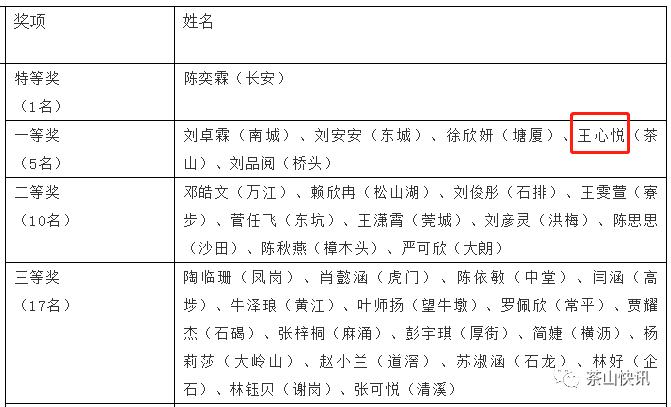 | 奖项 | 姓名 |
|---|---|
| 特等奖（1名） | 陈奕霖（长安） |
| 一等奖（5名） | 刘卓霖（南城）、刘安安（东城）、徐欣妍（塘厦）、王心悦（茶山）、刘品阅（桥头） |
| 二等奖（10名） | 邓皓文（万江）、赖欣冉（松山湖）、刘俊彤（石排）、王雯萱（寮步）、菅任飞（东坑）、王潇霄（莞城）、刘彦灵（洪梅）、陈思思（沙田）、陈秋燕（樟木头）、严可欣（大朗） |
| 三等奖（17名） | 陶临珊（凤岗）、肖懿涵（虎门）、陈依敏（中堂）、闫涵（高埗）、牛泽琅（黄江）、叶师扬（望牛墩）、罗佩欣（常平）、贾耀杰（石碣）、张梓桐（麻涌）、彭宇琪（厚街）、简婕（横沥）、杨莉莎（大岭山）、赵小兰（道滘）、苏淑涵（石龙）、林好（企石）、林钰贝（谢岗）、张可悦（清溪） |

茶山快讯